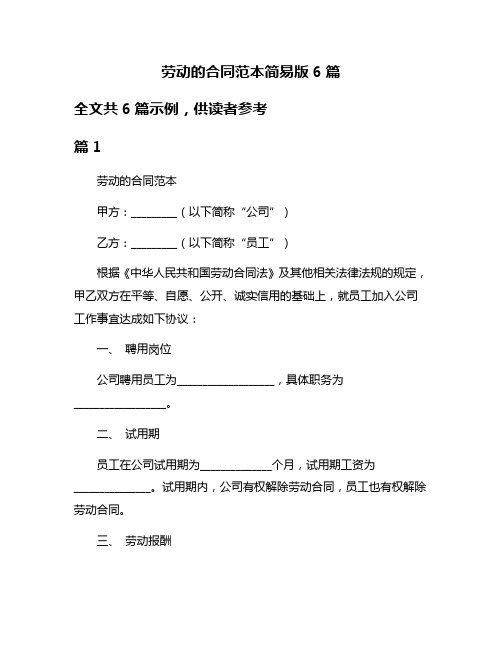 劳动的合同范本简易版 6 篇

全文共 6 篇示例，供读者参考

篇 1

劳动的合同范本

甲方：________（以下简称“公司”）

乙方：________（以下简称“员工”）

根据《中华人民共和国劳动合同法》及其他相关法律法规的规定，甲乙双方在平等、自愿、公开、诚实信用的基础上，就员工加入公司工作事宜达成如下协议：

一、 聘用岗位

公司聘用员工为________________，具体职务为________________。

二、 试用期

员工在公司试用期为____________个月，试用期工资为____________。试用期内，公司有权解除劳动合同，员工也有权解除劳动合同。

三、 劳动报酬